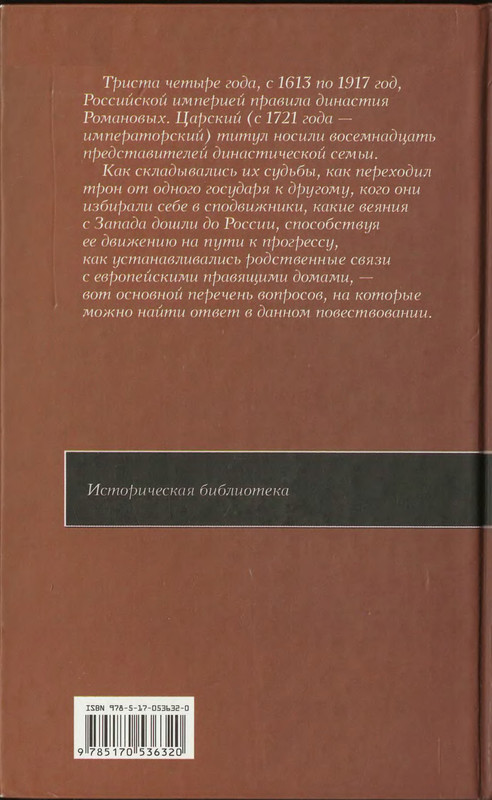 Триста четыре года, с 1613 по 1917 год, Российской империей правила династия Романовых. Царский (с 1721 года — императорский) титул носили восемнадцать представителей династической семьи.

Как складывались их судьбы, как переходил трон от одного государя к другому, кого они избирали себе в сподвижники, какие веяния с Запада дошли до России, способствуя ее движению на пути к прогрессу, как устанавливались родственные связи с европейскими правящими домами, — вот основной перечень вопросов, на которые можно найти ответ в данном повествовании.

Историческая библиотека

ISBN 978-5-17-053632-0

9 785170 536320